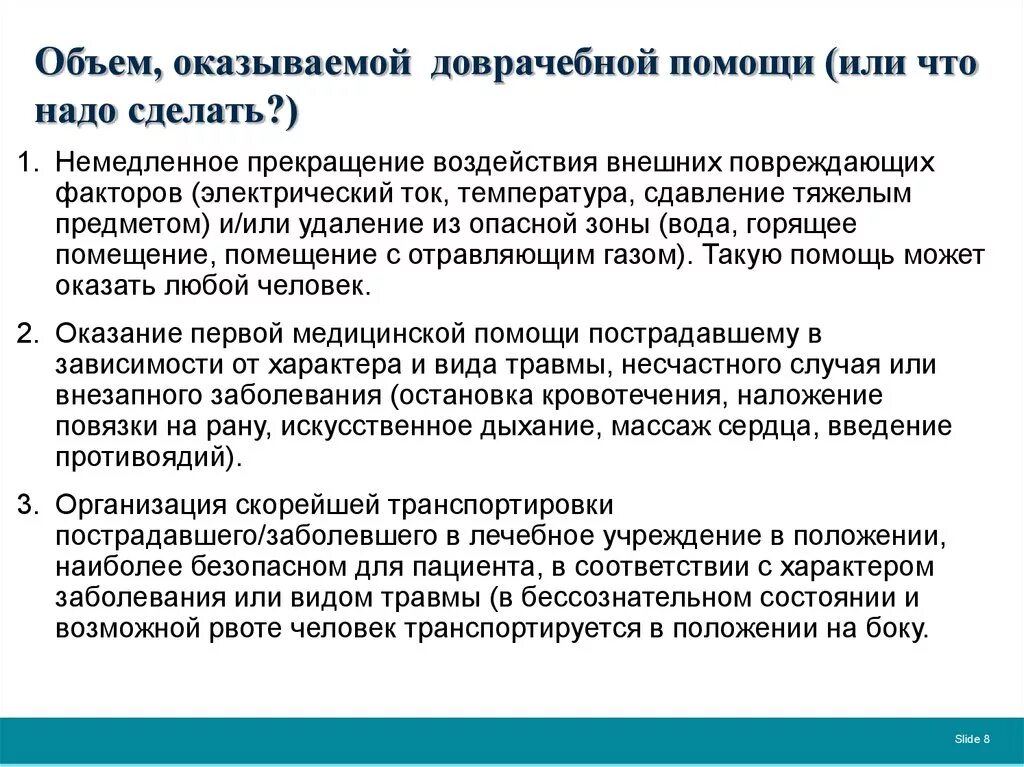 Объем, оказываемой доврачебной помощи (или что надо сделать?)

1. Немедленное прекращение воздействия внешних повреждающих факторов (электрический ток, температура, сдавление тяжелым предметом) и/или удаление из опасной зоны (вода, горящее помещение, помещение с отравляющим газом). Такую помощь может оказать любой человек.

2. Оказание первой медицинской помощи пострадавшему в зависимости от характера и вида травмы, несчастного случая или внезапного заболевания (остановка кровотечения, наложение повязки на рану, искусственное дыхание, массаж сердца, введение противоядий).

3. Организация скорейшей транспортировки пострадавшего/заболевшего в лечебное учреждение в положении, наиболее безопасном для пациента, в соответствии с характером заболевания или видом травмы (в бессознательном состоянии и возможной рвоте человек транспортируется в положении на боку.

Slide 8